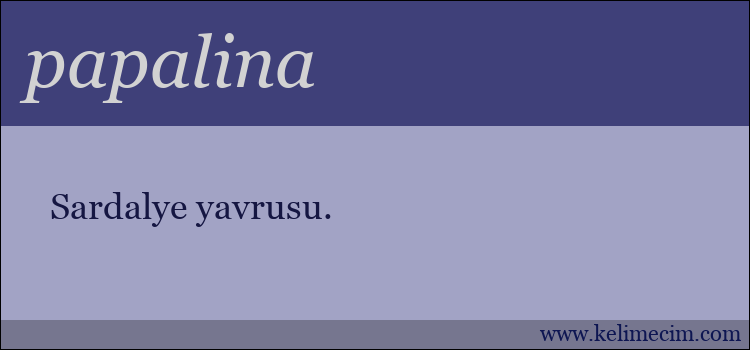 papalina

Sardalye yavrusu.

www.kelimecim.com